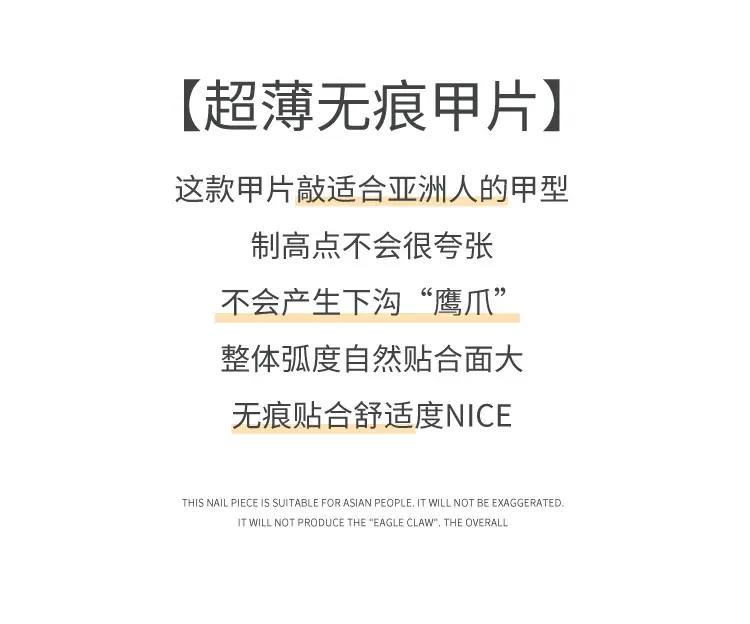 【超薄无痕甲片】

这款甲片敲适合亚洲人的甲型

制高点不会很夸张

不会产生下沟“鹰爪”

整体弧度自然贴合面大

无痕贴合舒适度NICE

THIS NAIL PIECE IS SUITABLE FOR ASIAN PEOPLE. IT WILL NOT BE EXAGGERATED. IT WILL NOT PRODUCE THE "EAGLE CLAW". THE OVERALL